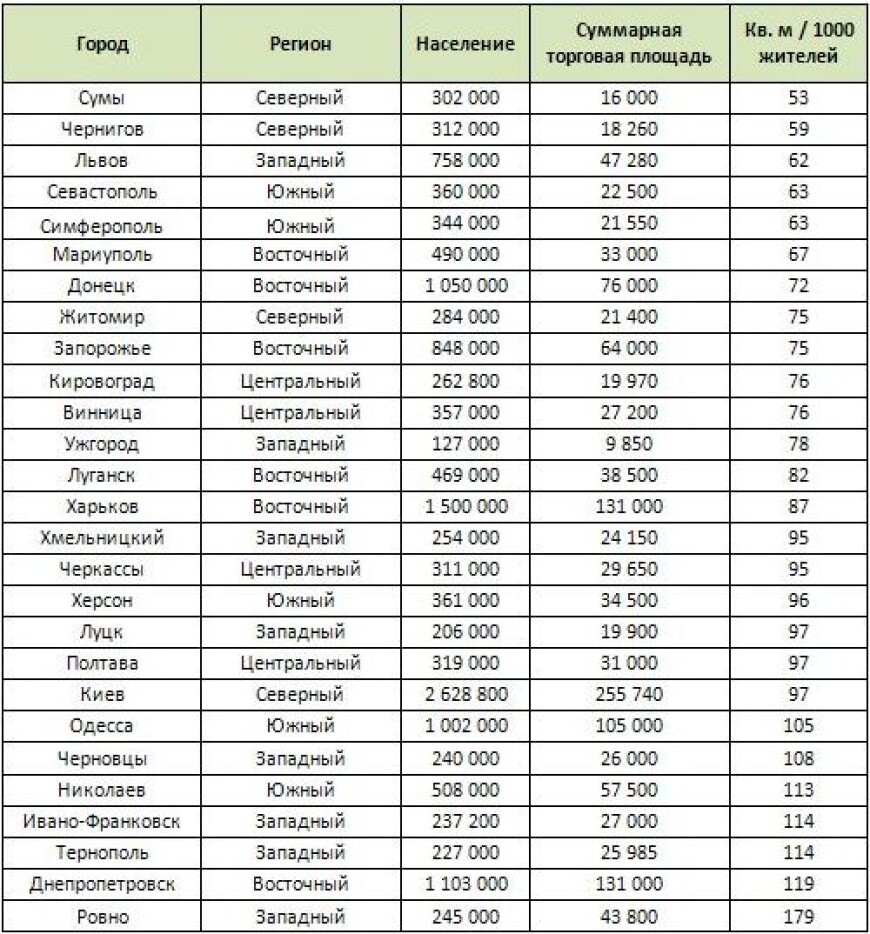 | Город | Регион | Население | Суммарная торговая площадь | Кв. м / 1000 жителей |
|---|---|---|---|---|
| Сумы | Северный | 302 000 | 16 000 | 53 |
| Чернигов | Северный | 312 000 | 18 260 | 59 |
| Львов | Западный | 758 000 | 47 280 | 62 |
| Севастополь | Южный | 360 000 | 22 500 | 63 |
| Симферополь | Южный | 344 000 | 21 550 | 63 |
| Мариуполь | Восточный | 490 000 | 33 000 | 67 |
| Донецк | Восточный | 1 050 000 | 76 000 | 72 |
| Житомир | Северный | 284 000 | 21 400 | 75 |
| Запорожье | Восточный | 848 000 | 64 000 | 75 |
| Кировоград | Центральный | 262 800 | 19 970 | 76 |
| Винница | Центральный | 357 000 | 27 200 | 76 |
| Ужгород | Западный | 127 000 | 9 850 | 78 |
| Луганск | Восточный | 469 000 | 38 500 | 82 |
| Харьков | Восточный | 1 500 000 | 131 000 | 87 |
| Хмельницкий | Западный | 254 000 | 24 150 | 95 |
| Черкассы | Центральный | 311 000 | 29 650 | 95 |
| Херсон | Южный | 361 000 | 34 500 | 96 |
| Луцк | Западный | 206 000 | 19 900 | 97 |
| Полтава | Центральный | 319 000 | 31 000 | 97 |
| Киев | Северный | 2 628 800 | 255 740 | 97 |
| Одесса | Южный | 1 002 000 | 105 000 | 105 |
| Черновцы | Западный | 240 000 | 26 000 | 108 |
| Николаев | Южный | 508 000 | 57 500 | 113 |
| Ивано-Франковск | Западный | 237 200 | 27 000 | 114 |
| Тернополь | Западный | 227 000 | 25 985 | 114 |
| Днепропетровск | Восточный | 1 103 000 | 131 000 | 119 |
| Ровно | Западный | 245 000 | 43 800 | 179 |